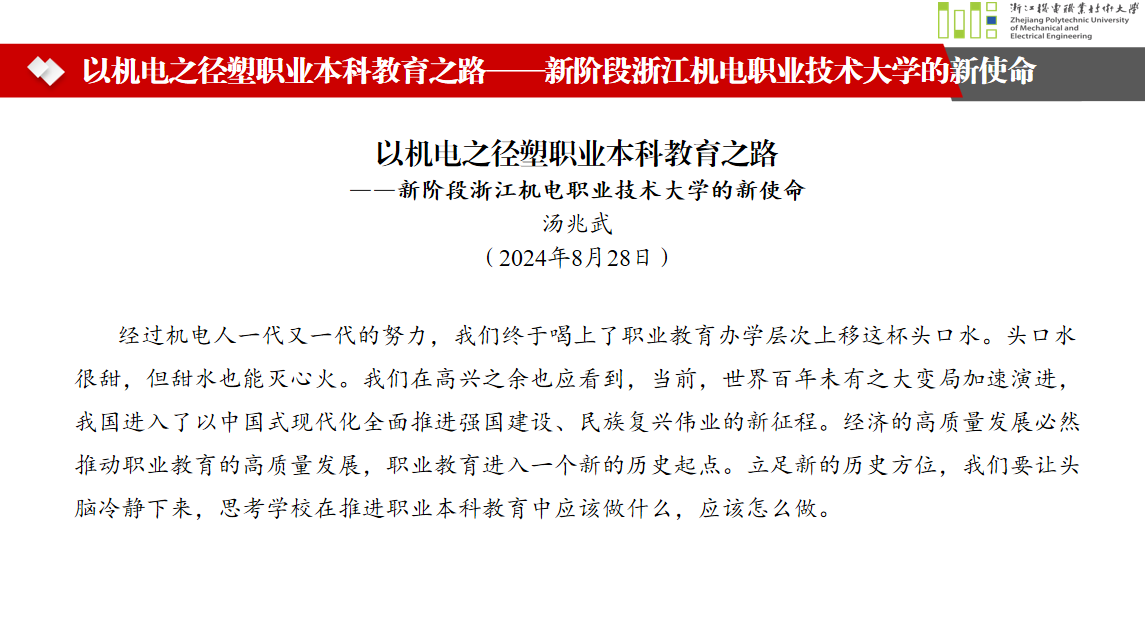 浙江机电职业技术大学
Zhejiang Polytechnic University of Mechanical and Electrical Engineering

以机电之径塑职业本科教育之路——新阶段浙江机电职业技术大学的新使命

以机电之径塑职业本科教育之路
——新阶段浙江机电职业技术大学的新使命
汤兆武
（2024年8月28日）

经过机电人一代又一代的努力，我们终于喝上了职业教育办学层次上移这杯头口水。头口水很甜，但甜水也能灭心火。我们在高兴之余也应看到，当前，世界百年未有之大变局加速演进，我国进入了以中国式现代化全面推进强国建设、民族复兴伟业的新征程。经济的高质量发展必然推动职业教育的高质量发展，职业教育进入一个新的历史起点。立足新的历史方位，我们要让头脑冷静下来，思考学校在推进职业本科教育中应该做什么，应该怎么做。